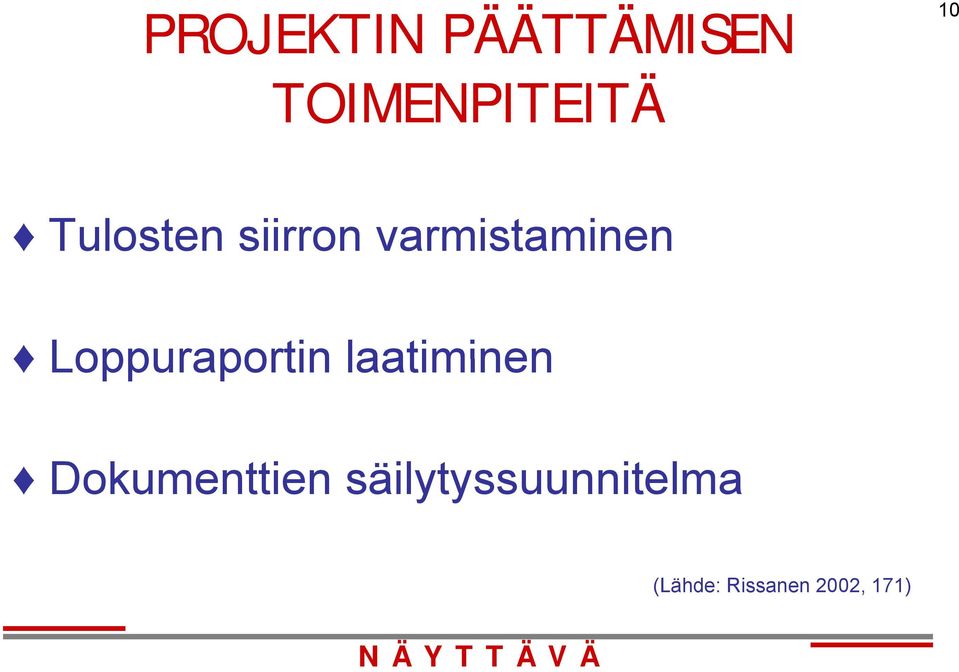 10

PROJEKTIN PÄÄTTÄMISEN TOIMENPITEITÄ

♦ Tulosten siirron varmistaminen

♦ Loppuraportin laatiminen

♦ Dokumenttien säilytyssuunnitelma

(Lähde: Rissanen 2002, 171)

N Ä Y T T Ä V Ä